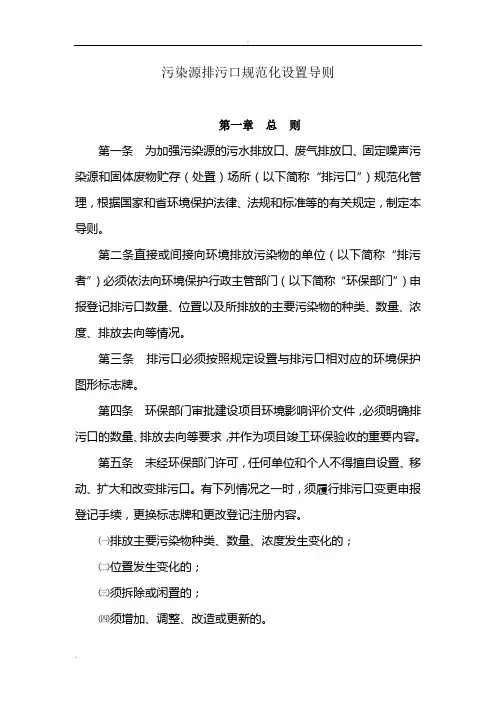 污染源排污口规范化设置导则

第一章 总 则

第一条 为加强污染源的污水排放口、废气排放口、固定噪声污染源和固体废物贮存（处置）场所（以下简称“排污口”）规范化管理，根据国家和省环境保护法律、法规和标准等的有关规定，制定本导则。

第二条直接或间接向环境排放污染物的单位（以下简称“排污者”）必须依法向环境保护行政主管部门（以下简称“环保部门”）申报登记排污口数量、位置以及所排放的主要污染物的种类、数量、浓度、排放去向等情况。

第三条 排污口必须按照规定设置与排污口相对应的环境保护图形标志牌。

第四条 环保部门审批建设项目环境影响评价文件，必须明确排污口的数量、排放去向等要求，并作为项目竣工环保验收的重要内容。

第五条 未经环保部门许可，任何单位和个人不得擅自设置、移动、扩大和改变排污口。有下列情况之一时，须履行排污口变更申报登记手续，更换标志牌和更改登记注册内容。

㈠排放主要污染物种类、数量、浓度发生变化的；

㈡位置发生变化的；

㈢须拆除或闲置的；

㈣须增加、调整、改造或更新的。